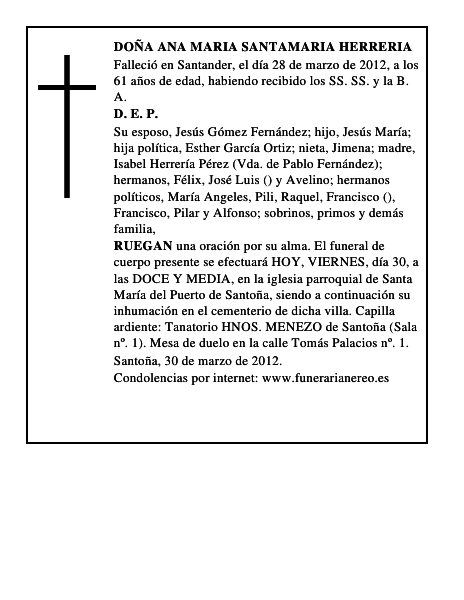 DOÑA ANA MARIA SANTAMARIA HERRERIA
Falleció en Santander, el día 28 de marzo de 2012, a los 61 años de edad, habiendo recibido los SS. SS. y la B. A.
D. E. P.
Su esposo, Jesús Gómez Fernández; hijo, Jesús María; hija política, Esther García Ortiz; nieta, Jimena; madre, Isabel Herrería Pérez (Vda. de Pablo Fernández); hermanos, Félix, José Luis () y Avelino; hermanos políticos, María Angeles, Pili, Raquel, Francisco (), Francisco, Pilar y Alfonso; sobrinos, primos y demás familia,
RUEGAN una oración por su alma. El funeral de cuerpo presente se efectuará HOY, VIERNES, día 30, a las DOCE Y MEDIA, en la iglesia parroquial de Santa María del Puerto de Santoña, siendo a continuación su inhumación en el cementerio de dicha villa. Capilla ardiente: Tanatorio HNOS. MENEZO de Santoña (Sala nº. 1). Mesa de duelo en la calle Tomás Palacios nº. 1.
Santoña, 30 de marzo de 2012.
Condolencias por internet: www.funerarianereo.es